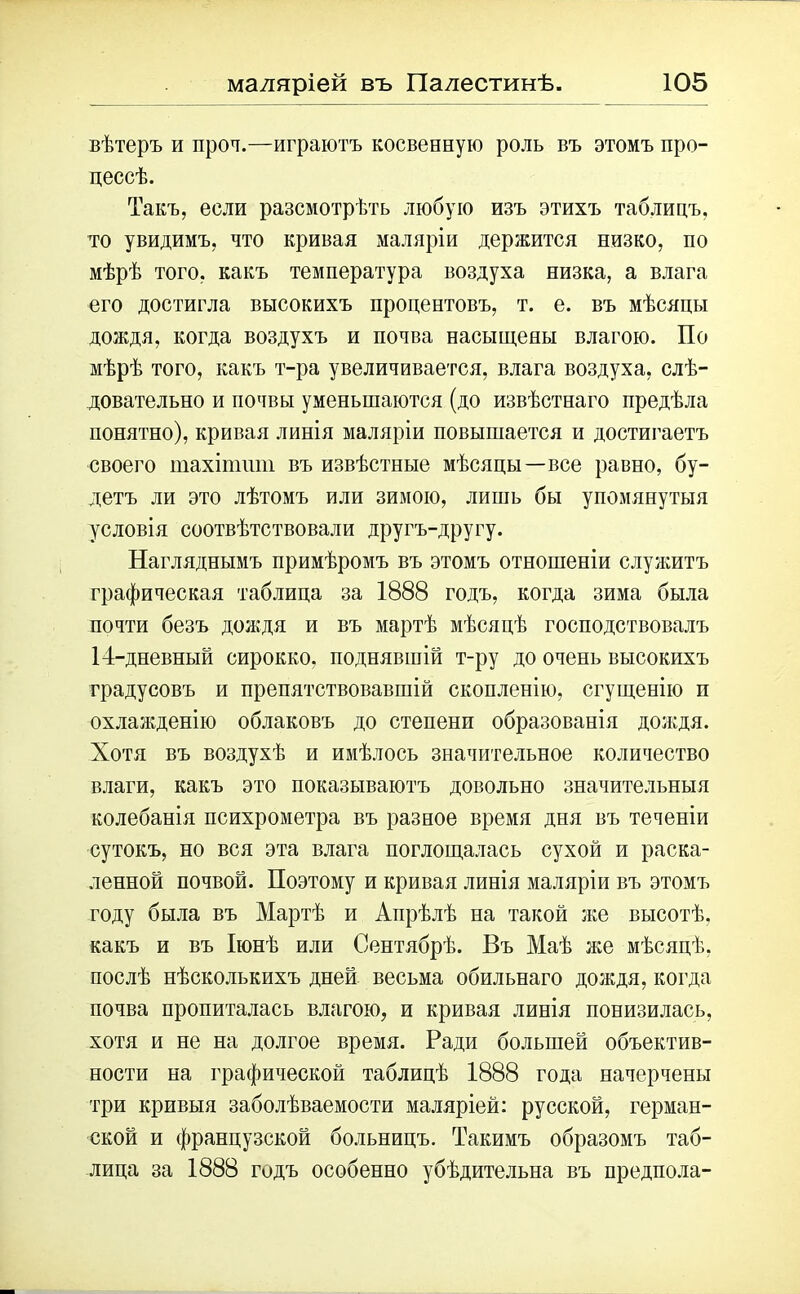 маляріей въ Палестинѣ. 105

вѣтеръ и проч.—играютъ косвенную роль въ этомъ процессѣ.

Такъ, если разсмотрѣть любую изъ этихъ таблицъ, то увидимъ, что кривая маляріи держится низко, по мѣрѣ того, какъ температура воздуха низка, а влага его достигла высокихъ процентовъ, т. е. въ мѣсяцы дождя, когда воздухъ и почва насыщены влагою. По мѣрѣ того, какъ т-ра увеличивается, влага воздуха, слѣдовательно и почвы уменьшаются (до извѣстнаго предѣла понятно), кривая линія маляріи повышается и достигаетъ своего maximum въ извѣстные мѣсяцы—все равно, будетъ ли это лѣтомъ или зимою, лишь бы упомянутыя условія соотвѣтствовали другъ-другу.

Нагляднымъ примѣромъ въ этомъ отношеніи служитъ графическая таблица за 1888 годъ, когда зима была почти безъ дождя и въ мартѣ мѣсяцѣ господствовалъ 14-дневный сирокко, поднявшій т-ру до очень высокихъ градусовъ и препятствовавшій скопленію, сгущенію и охлажденію облаковъ до степени образованія дождя. Хотя въ воздухѣ и имѣлось значительное количество влаги, какъ это показываютъ довольно значительныя колебанія психрометра въ разное время дня въ теченіи сутокъ, но вся эта влага поглощалась сухой и раскаленной почвой. Поэтому и кривая линія маляріи въ этомъ году была въ Мартѣ и Апрѣлѣ на такой же высотѣ, какъ и въ Іюнѣ или Сентябрѣ. Въ Маѣ же мѣсяцѣ, послѣ нѣсколькихъ дней весьма обильнаго дождя, когда почва пропиталась влагою, и кривая линія понизилась, хотя и не на долгое время. Ради большей объективности на графической таблицѣ 1888 года начерчены три кривыя заболѣваемости маляріей: русской, германской и французской больницъ. Такимъ образомъ таблица за 1888 годъ особенно убѣдительна въ предпола-